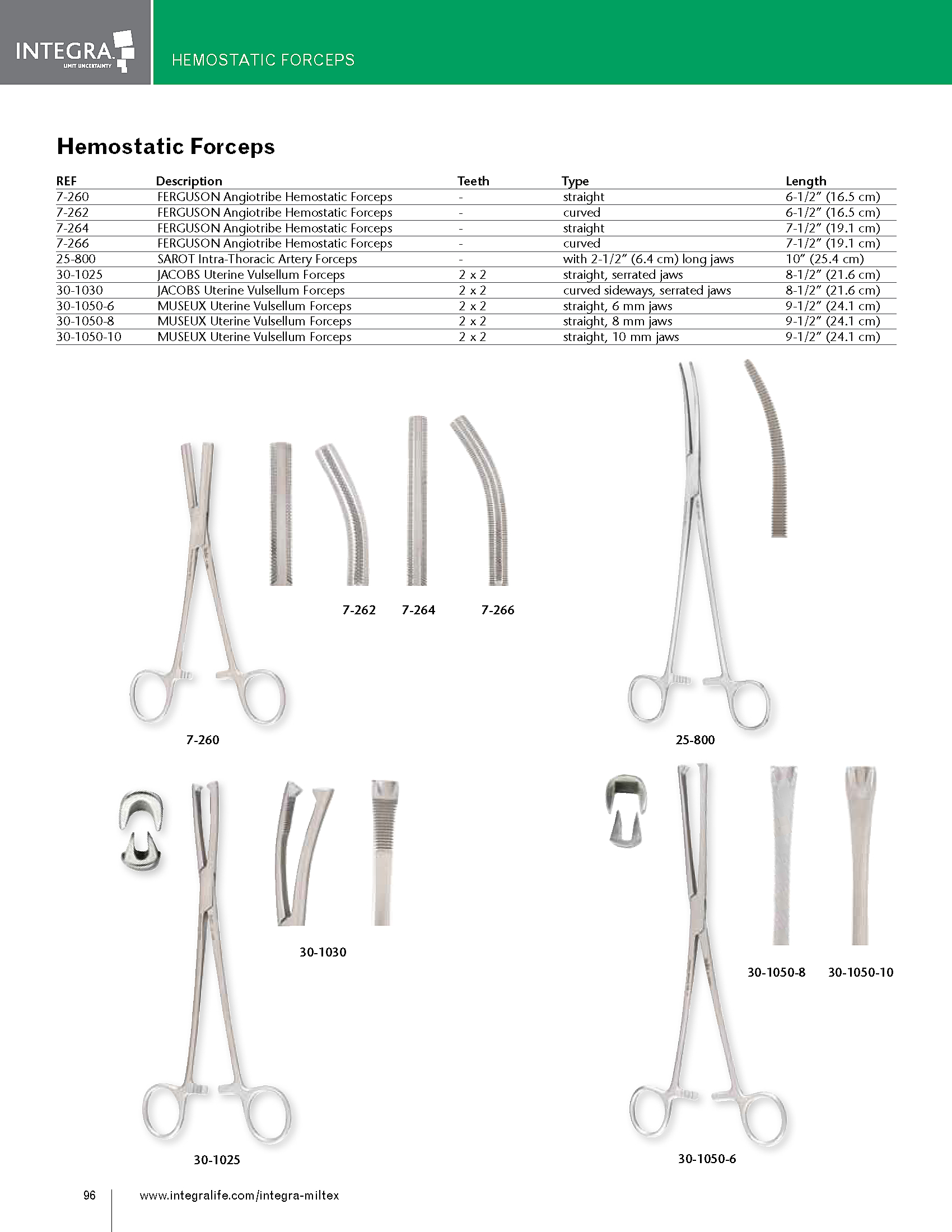 INTEGRA
LIMIT UNCERTAINTY

HEMOSTATIC FORCEPS

Hemostatic Forceps

| REF | Description | Teeth | Type | Length |
|---|---|---|---|---|
| 7-260 | FERGUSON Angiotribe Hemostatic Forceps | - | straight | 6-1/2" (16.5 cm) |
| 7-262 | FERGUSON Angiotribe Hemostatic Forceps | - | curved | 6-1/2" (16.5 cm) |
| 7-264 | FERGUSON Angiotribe Hemostatic Forceps | - | straight | 7-1/2" (19.1 cm) |
| 7-266 | FERGUSON Angiotribe Hemostatic Forceps | - | curved | 7-1/2" (19.1 cm) |
| 25-800 | SAROT Intra-Thoracic Artery Forceps | - | with 2-1/2" (6.4 cm) long jaws | 10" (25.4 cm) |
| 30-1025 | JACOBS Uterine Vulsellum Forceps | 2 x 2 | straight, serrated jaws | 8-1/2" (21.6 cm) |
| 30-1030 | JACOBS Uterine Vulsellum Forceps | 2 x 2 | curved sideways, serrated jaws | 8-1/2" (21.6 cm) |
| 30-1050-6 | MUSEUX Uterine Vulsellum Forceps | 2 x 2 | straight, 6 mm jaws | 9-1/2" (24.1 cm) |
| 30-1050-8 | MUSEUX Uterine Vulsellum Forceps | 2 x 2 | straight, 8 mm jaws | 9-1/2" (24.1 cm) |
| 30-1050-10 | MUSEUX Uterine Vulsellum Forceps | 2 x 2 | straight, 10 mm jaws | 9-1/2" (24.1 cm) |

7-262 7-264 7-266

7-260

25-800

30-1030

30-1050-8 30-1050-10

30-1025

30-1050-6

96 www.integralife.com/integra-miltex